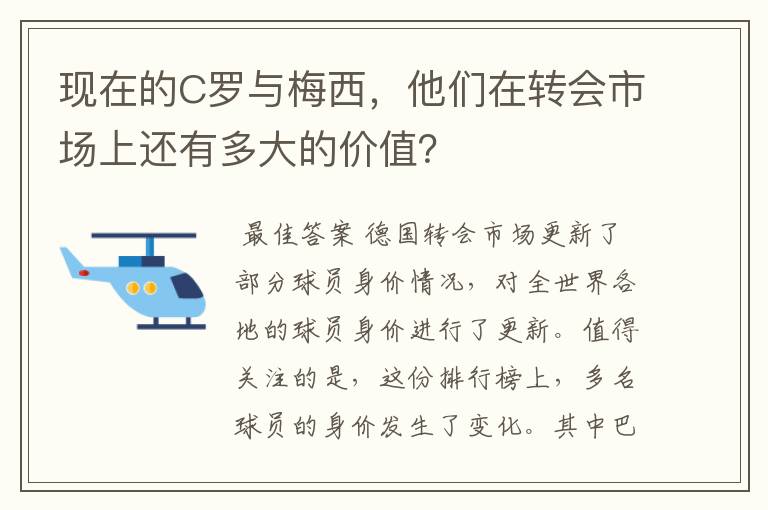 现在的C罗与梅西，他们在转会市场上还有多大的价值?

最佳答案 德国转会市场更新了部分球员身价情况，对全世界各地的球员身价进行了更新。值得关注的是，这份排行榜上，多名球员的身价发生了变化。其中巴